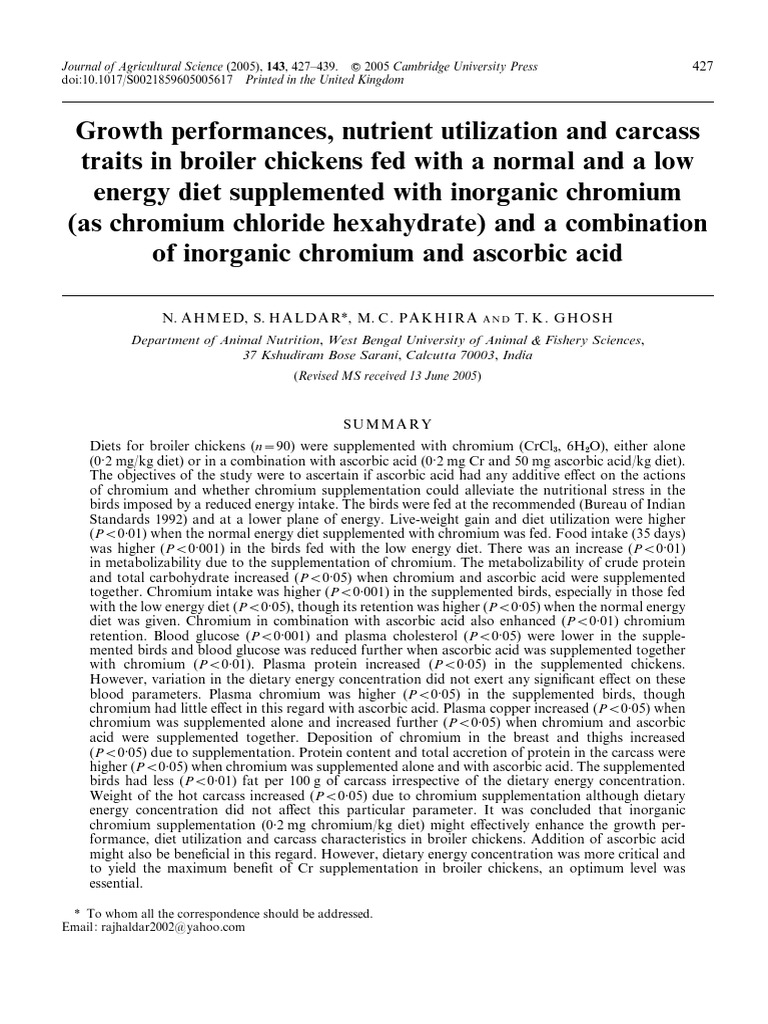 Journal of Agricultural Science (2005), 143, 427–439. © 2005 Cambridge University Press
doi:10.1017/S0021859605005617 Printed in the United Kingdom

427

Growth performances, nutrient utilization and carcass traits in broiler chickens fed with a normal and a low energy diet supplemented with inorganic chromium (as chromium chloride hexahydrate) and a combination of inorganic chromium and ascorbic acid

N. AHMED, S. HALDAR*, M. C. PAKHIRA AND T. K. GHOSH

Department of Animal Nutrition, West Bengal University of Animal & Fishery Sciences, 37 Kshudiram Bose Sarani, Calcutta 70003, India

(Revised MS received 13 June 2005)

SUMMARY

Diets for broiler chickens ($n=90$) were supplemented with chromium ($CrCl_3$, $6H_2O$), either alone (0·2 mg/kg diet) or in a combination with ascorbic acid (0·2 mg Cr and 50 mg ascorbic acid/kg diet). The objectives of the study were to ascertain if ascorbic acid had any additive effect on the actions of chromium and whether chromium supplementation could alleviate the nutritional stress in the birds imposed by a reduced energy intake. The birds were fed at the recommended (Bureau of Indian Standards 1992) and at a lower plane of energy. Live-weight gain and diet utilization were higher ($P<0·01$) when the normal energy diet supplemented with chromium was fed. Food intake (35 days) was higher ($P<0·001$) in the birds fed with the low energy diet. There was an increase ($P<0·01$) in metabolizability due to the supplementation of chromium. The metabolizability of crude protein and total carbohydrate increased ($P<0·05$) when chromium and ascorbic acid were supplemented together. Chromium intake was higher ($P<0·001$) in the supplemented birds, especially in those fed with the low energy diet ($P<0·05$), though its retention was higher ($P<0·05$) when the normal energy diet was given. Chromium in combination with ascorbic acid also enhanced ($P<0·01$) chromium retention. Blood glucose ($P<0·001$) and plasma cholesterol ($P<0·05$) were lower in the supplemented birds and blood glucose was reduced further when ascorbic acid was supplemented together with chromium ($P<0·01$). Plasma protein increased ($P<0·05$) in the supplemented chickens. However, variation in the dietary energy concentration did not exert any significant effect on these blood parameters. Plasma chromium was higher ($P<0·05$) in the supplemented birds, though chromium had little effect in this regard with ascorbic acid. Plasma copper increased ($P<0·05$) when chromium was supplemented alone and increased further ($P<0·05$) when chromium and ascorbic acid were supplemented together. Deposition of chromium in the breast and thighs increased ($P<0·05$) due to supplementation. Protein content and total accretion of protein in the carcass were higher ($P<0·05$) when chromium was supplemented alone and with ascorbic acid. The supplemented birds had less ($P<0·01$) fat per 100 g of carcass irrespective of the dietary energy concentration. Weight of the hot carcass increased ($P<0·05$) due to chromium supplementation although dietary energy concentration did not affect this particular parameter. It was concluded that inorganic chromium supplementation (0·2 mg chromium/kg diet) might effectively enhance the growth performance, diet utilization and carcass characteristics in broiler chickens. Addition of ascorbic acid might also be beneficial in this regard. However, dietary energy concentration was more critical and to yield the maximum benefit of Cr supplementation in broiler chickens, an optimum level was essential.

* To whom all the correspondence should be addressed.
Email: rajhaldar2002@yahoo.com